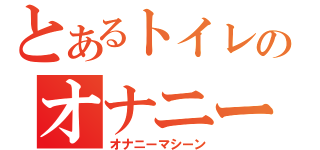 とあるトイレの
オナニー
オナニーマシーン